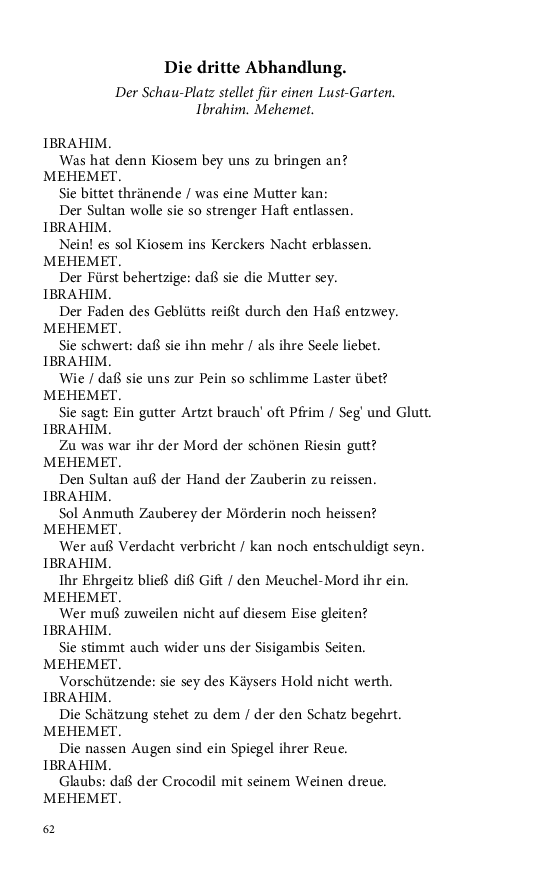 Die dritte Abhandlung.

Der Schau-Platz stellet für einen Lust-Garten.
Ibrahim. Mehemet.

IBRAHIM.
Was hat denn Kiosem bey uns zu bringen an?
MEHEMET.
Sie bittet thränende / was eine Mutter kan:
Der Sultan wolle sie so strenger Haft entlassen.
IBRAHIM.
Nein! es sol Kiosem ins Kerckers Nacht erblassen.
MEHEMET.
Der Fürst behertzige: daß sie die Mutter sey.
IBRAHIM.
Der Faden des Geblütts reißt durch den Haß entzwey.
MEHEMET.
Sie schwert: daß sie ihn mehr / als ihre Seele liebet.
IBRAHIM.
Wie / daß sie uns zur Pein so schlimme Laster übet?
MEHEMET.
Sie sagt: Ein gutter Artzt brauch' oft Pfrim / Seg' und Glutt.
IBRAHIM.
Zu was war ihr der Mord der schönen Riesin gutt?
MEHEMET.
Den Sultan auß der Hand der Zauberin zu reissen.
IBRAHIM.
Sol Anmuth Zauberey der Mörderin noch heissen?
MEHEMET.
Wer auß Verdacht verbricht / kan noch entschuldigt seyn.
IBRAHIM.
Ihr Ehrgeitz bließ diß Gift / den Meuchel-Mord ihr ein.
MEHEMET.
Wer muß zuweilen nicht auf diesem Eise gleiten?
IBRAHIM.
Sie stimmt auch wider uns der Sisigambis Seiten.
MEHEMET.
Vorschützende: sie sey des Käysers Hold nicht werth.
IBRAHIM.
Die Schätzung stehet zu dem / der den Schatz begehrt.
MEHEMET.
Die nassen Augen sind ein Spiegel ihrer Reue.
IBRAHIM.
Glaubs: daß der Crocodil mit seinem Weinen dreue.
MEHEMET.

62